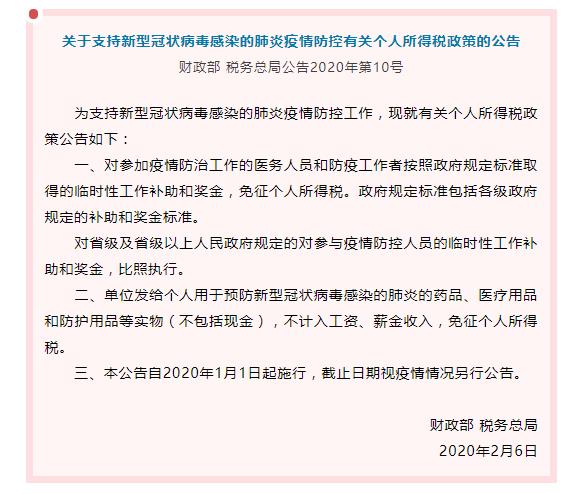 关于支持新型冠状病毒感染的肺炎疫情防控有关个人所得税政策的公告

财政部 税务总局公告2020年第10号

为支持新型冠状病毒感染的肺炎疫情防控工作，现就有关个人所得税政策公告如下：

一、对参加疫情防治工作的医务人员和防疫工作者按照政府规定标准取得的临时性工作补助和奖金，免征个人所得税。政府规定标准包括各级政府规定的补助和奖金标准。

对省级及省级以上人民政府规定的对参与疫情防控人员的临时性工作补助和奖金，比照执行。

二、单位发给个人用于预防新型冠状病毒感染的肺炎的药品、医疗用品和防护用品等实物（不包括现金），不计入工资、薪金收入，免征个人所得税。

三、本公告自2020年1月1日起施行，截止日期视疫情情况另行公告。

财政部 税务总局

2020年2月6日